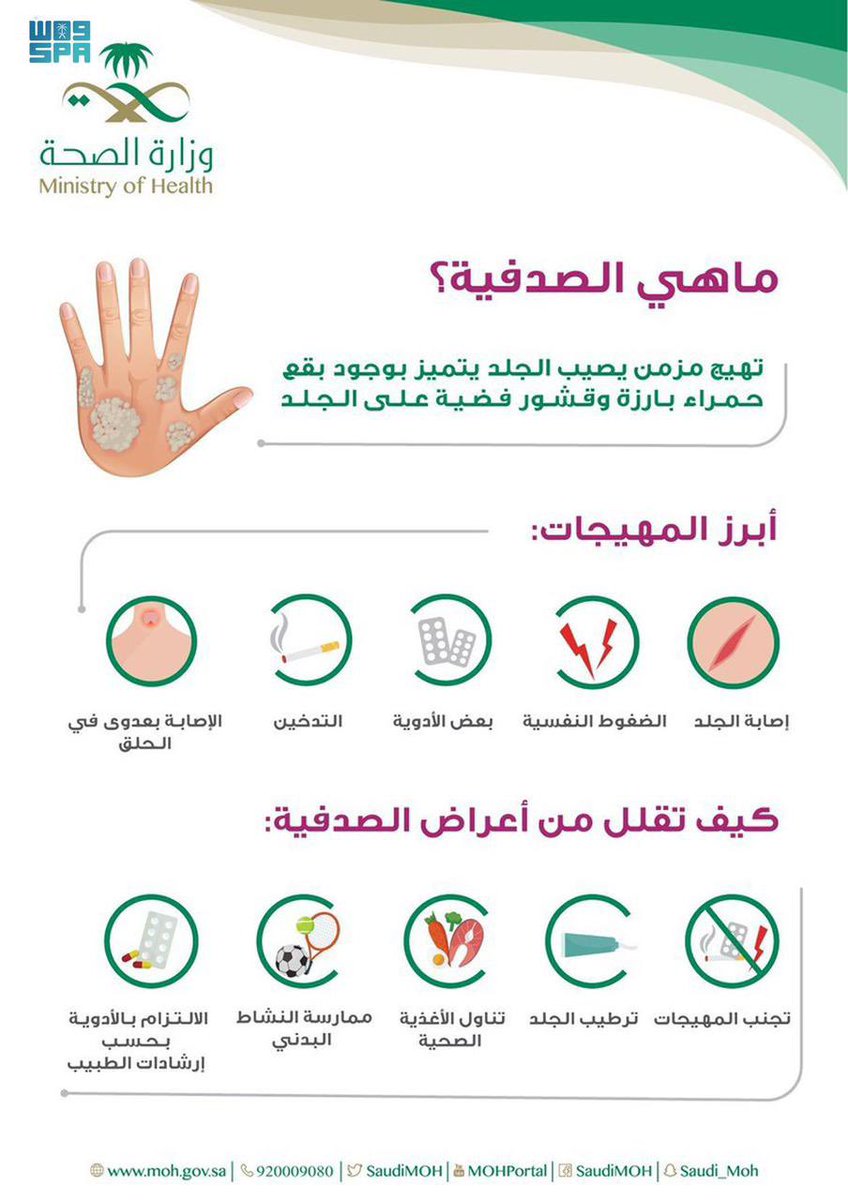 واس
SPA

وزارة الصحة
Ministry of Health

ماهي الصدفية؟

تهيج مزمن يصيب الجلد يتميز بوجود بقع حمراء بارزة وقشور فضية على الجلد

أبرز المهيجات:

إصابة الجلد

الضغوط النفسية

بعض الأدوية

التدخين

الإصابة بعدوى في الحلق

كيف تقلل من أعراض الصدفية:

تجنب المهيجات

ترطيب الجلد

تناول الأغذية الصحية

ممارسة النشاط البدني

الالتزام بالأدوية بحسب إرشادات الطبيب

www.moh.gov.sa | 920009080 | SaudiMOH | MOHPortal | SaudiMOH | Saudi_Moh